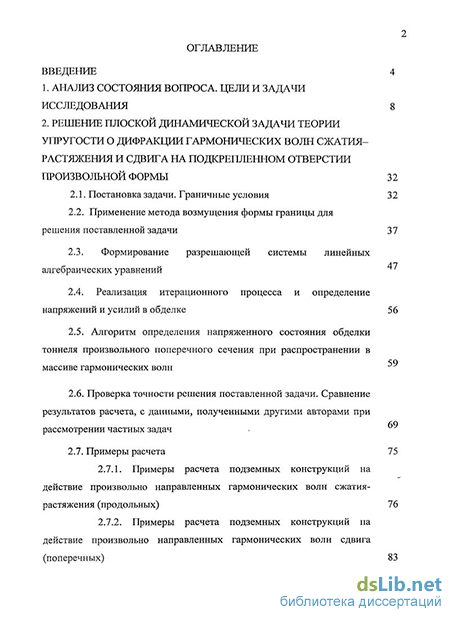 2

ОГЛАВЛЕНИЕ

ВВЕДЕНИЕ 4

1. АНАЛИЗ СОСТОЯНИЯ ВОПРОСА. ЦЕЛИ И ЗАДАЧИ ИССЛЕДОВАНИЯ 8

2. РЕШЕНИЕ ПЛОСКОЙ ДИНАМИЧЕСКОЙ ЗАДАЧИ ТЕОРИИ УПРУГОСТИ О ДИФРАКЦИИ ГАРМОНИЧЕСКИХ ВОЛН СЖАТИЯ–РАСТЯЖЕНИЯ И СДВИГА НА ПОДКРЕПЛЕННОМ ОТВЕРСТИИ ПРОИЗВОЛЬНОЙ ФОРМЫ 32

2.1. Постановка задачи. Граничные условия 32

2.2. Применение метода возмущения формы границы для решения поставленной задачи 37

2.3. Формирование разрешающей системы линейных алгебраических уравнений 47

2.4. Реализация итерационного процесса и определение напряжений и усилий в обделке 56

2.5. Алгоритм определения напряженного состояния обделки тоннеля произвольного поперечного сечения при распространении в массиве гармонических волн 59

2.6. Проверка точности решения поставленной задачи. Сравнение результатов расчета, с данными, полученными другими авторами при рассмотрении частных задач 69

2.7. Примеры расчета 75

2.7.1. Примеры расчета подземных конструкций на действие произвольно направленных гармонических волн сжатия-растяжения (продольных) 76

2.7.2. Примеры расчета подземных конструкций на действие произвольно направленных гармонических волн сдвига (поперечных) 83

dsLib.net
библиотека диссертаций